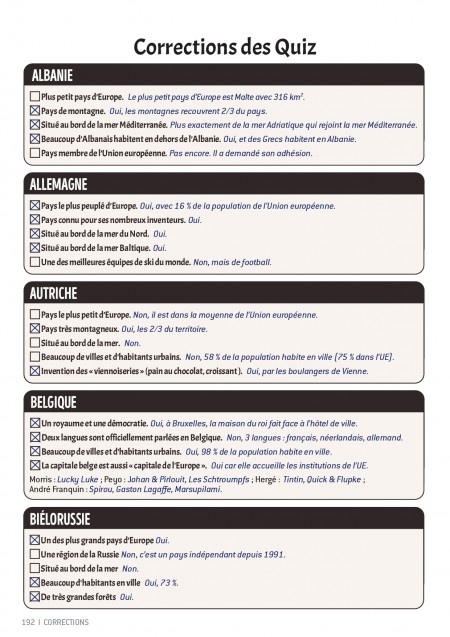 Corrections des Quiz

ALBANIE

☐ Plus petit pays d'Europe. Le plus petit pays d'Europe est Malte avec 316 km².
☒ Pays de montagne. Oui, les montagnes recouvrent 2/3 du pays.
☒ Situé au bord de la mer Méditerranée. Plus exactement de la mer Adriatique qui rejoint la mer Méditerranée.
☒ Beaucoup d'Albanais habitent en dehors de l'Albanie. Oui, et des Grecs habitent en Albanie.
☐ Pays membre de l'Union européenne. Pas encore. Il a demandé son adhésion.

ALLEMAGNE

☒ Pays le plus peuplé d'Europe. Oui, avec 16 % de la population de l'Union européenne.
☒ Pays connu pour ses nombreux inventeurs. Oui.
☒ Situé au bord de la mer du Nord. Oui.
☒ Situé au bord de la mer Baltique. Oui.
☐ Une des meilleures équipes de ski du monde. Non, mais de football.

AUTRICHE

☐ Pays le plus petit d'Europe. Non, il est dans la moyenne de l'Union européenne.
☒ Pays très montagneux. Oui, les 2/3 du territoire.
☐ Situé au bord de la mer. Non.
☐ Beaucoup de villes et d'habitants urbains. Non, 58 % de la population habite en ville (75 % dans l'UE).
☒ Invention des « viennoiseries » (pain au chocolat, croissant). Oui, par les boulangers de Vienne.

BELGIQUE

☒ Un royaume et une démocratie. Oui, à Bruxelles, la maison du roi fait face à l'hôtel de ville.
☒ Deux langues sont officiellement parlées en Belgique. Non, 3 langues : français, néerlandais, allemand.
☒ Beaucoup de villes et d'habitants urbains. Oui, 98 % de la population habite en ville.
☒ La capitale belge est aussi « capitale de l'Europe ». Oui car elle accueille les institutions de l'UE.
Morris : Lucky Luke ; Peyo : Johan & Pirlouit, Les Schtroumpfs ; Hergé : Tintin, Quick & Flupke ; André Franquin : Spirou, Gaston Lagaffe, Marsupilami.

BIÉLORUSSIE

☒ Un des plus grands pays d'Europe Oui.
☐ Une région de la Russie Non, c'est un pays indépendant depuis 1991.
☐ Situé au bord de la mer Non.
☒ Beaucoup d'habitants en ville Oui, 73 %.
☒ De très grandes forêts Oui.

192 | CORRECTIONS